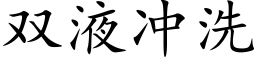 双液冲洗